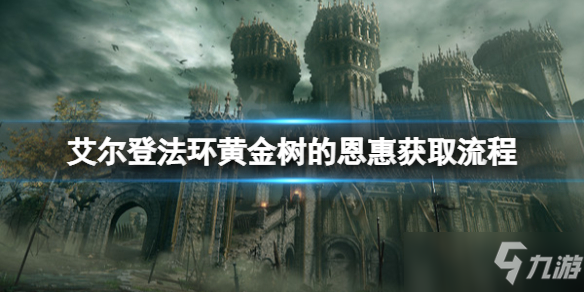 艾尔登法环黄金树的恩惠获取流程

九游